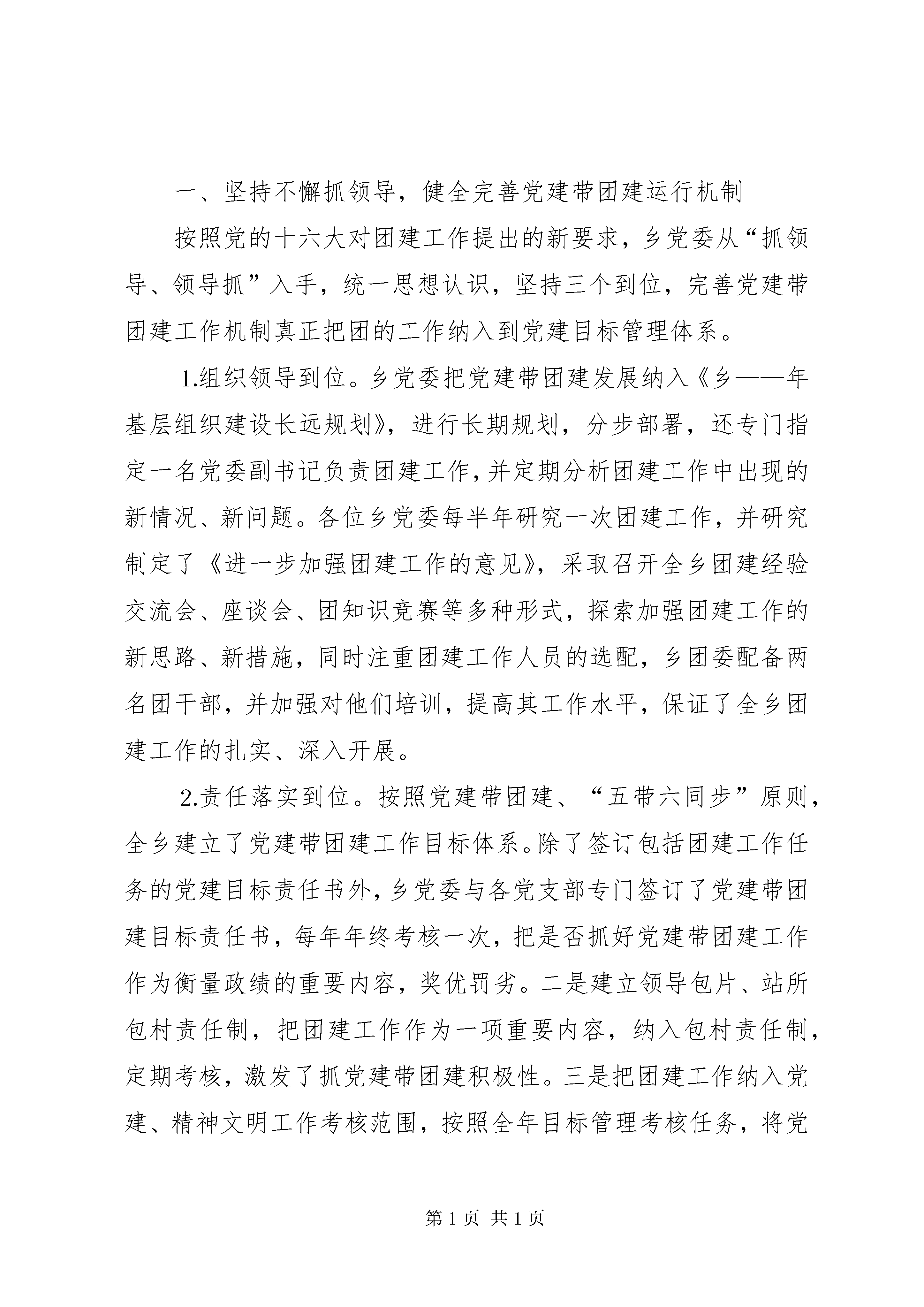 一、坚持不懈抓领导，健全完善党建带团建运行机制

按照党的十六大对团建工作提出的新要求，乡党委从“抓领导、领导抓”入手，统一思想认识，坚持三个到位，完善党建带团建工作机制真正把团的工作纳入到党建目标管理体系。

1.组织领导到位。乡党委把党建带团建发展纳入《乡——年基层组织建设长远规划》，进行长期规划，分步部署，还专门指定一名党委副书记负责团建工作，并定期分析团建工作中出现的新情况、新问题。各位乡党委每半年研究一次团建工作，并研究制定了《进一步加强团建工作的意见》，采取召开全乡团建经验交流会、座谈会、团知识竞赛等多种形式，探索加强团建工作的新思路、新措施，同时注重团建工作人员的选配，乡团委配备两名团干部，并加强对他们培训，提高其工作水平，保证了全乡团建工作的扎实、深入开展。

2.责任落实到位。按照党建带团建、“五带六同步”原则，全乡建立了党建带团建工作目标体系。除了签订包括团建工作任务的党建目标责任书外，乡党委与各党支部专门签订了党建带团建目标责任书，每年年终考核一次，把是否抓好党建带团建工作作为衡量政绩的重要内容，奖优罚劣。二是建立领导包片、站所包村责任制，把团建工作作为一项重要内容，纳入包村责任制，定期考核，激发了抓党建带团建积极性。三是把团建工作纳入党建、精神文明工作考核范围，按照全年目标管理考核任务，将党

第 1 页 共 1 页